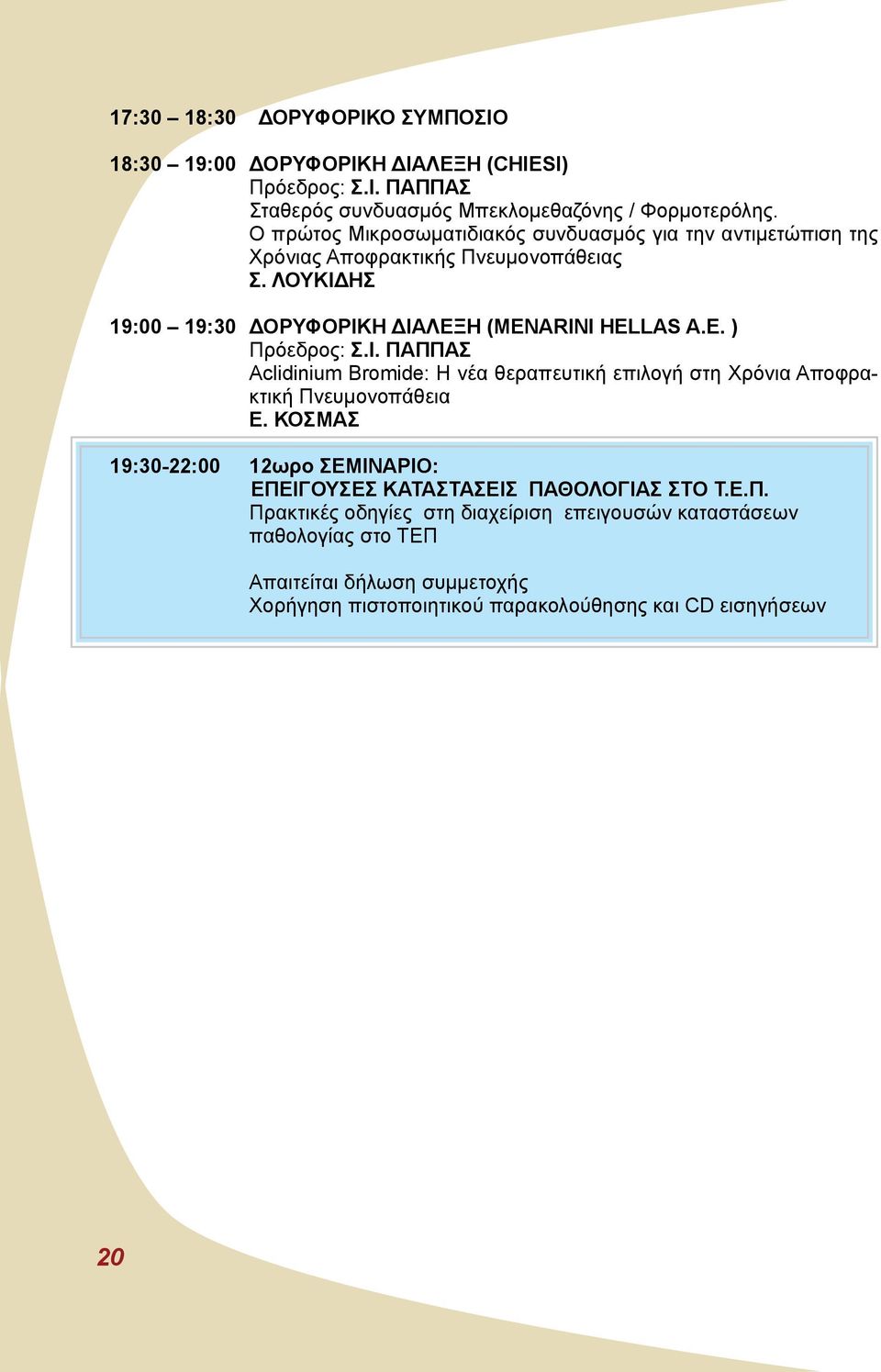 17:30 – 18:30 ΔΟΡΥΦΟΡΙΚΟ ΣΥΜΠΟΣΙΟ

18:30 – 19:00 ΔΟΡΥΦΟΡΙΚΗ ΔΙΑΛΕΞΗ (CHIESI)
Πρόεδρος: Σ.Ι. ΠΑΠΠΑΣ
Σταθερός συνδυασμός Μπεκλομεθαζόνης / Φορμοτερόλης.
Ο πρώτος Μικροσωματιδιακός συνδυασμός για την αντιμετώπιση της Χρόνιας Αποφρακτικής Πνευμονοπάθειας
Σ. ΛΟΥΚΙΔΗΣ

19:00 – 19:30 ΔΟΡΥΦΟΡΙΚΗ ΔΙΑΛΕΞΗ (MENARINI HELLAS A.E. )
Πρόεδρος: Σ.Ι. ΠΑΠΠΑΣ
Aclidinium Bromide: Η νέα θεραπευτική επιλογή στη Χρόνια Αποφρακτική Πνευμονοπάθεια
Ε. ΚΟΣΜΑΣ

19:30-22:00 12ωρο ΣΕΜΙΝΑΡΙΟ:
ΕΠΕΙΓΟΥΣΕΣ ΚΑΤΑΣΤΑΣΕΙΣ ΠΑΘΟΛΟΓΙΑΣ ΣΤΟ Τ.Ε.Π.
Πρακτικές οδηγίες στη διαχείριση επειγουσών καταστάσεων παθολογίας στο ΤΕΠ

Απαιτείται δήλωση συμμετοχής
Χορήγηση πιστοποιητικού παρακολούθησης και CD εισηγήσεων

20